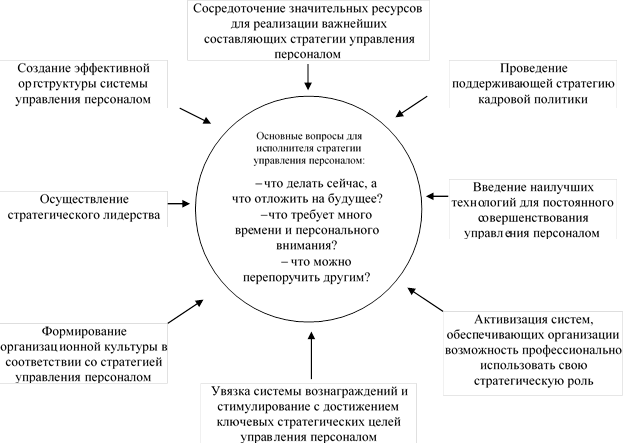 Сосредоточение значительных ресурсов для реализации важнейших составляющих стратегии управления персоналом

Создание эффективной оргструктуры системы управления персоналом

Проведение поддерживающей стратегию кадровой политики

Основные вопросы для исполнителя стратегии управления персоналом:

– что делать сейчас, а что отложить на будущее?
– что требует много времени и персонального внимания?
– что можно перепоручить другим?

Осуществление стратегического лидерства

Введение наилучших технологий для постоянного совершенствования управления персоналом

Формирование организационной культуры в соответствии со стратегией управления персоналом

Активизация систем, обеспечивающих организации возможность профессионально использовать свою стратегическую роль

Увязка системы вознаграждений и стимулирование с достижением ключевых стратегических целей управления персоналом